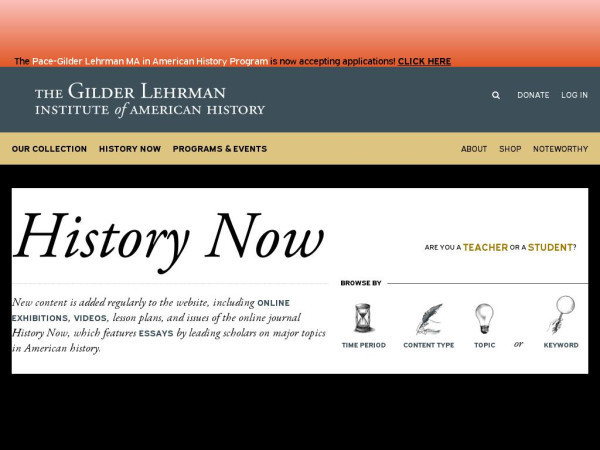 The Pace-Gilder Lehrman MA in American History Program is now accepting applications! CLICK HERE

THE GILDER LEHRMAN INSTITUTE of AMERICAN HISTORY

DONATE LOG IN

OUR COLLECTION HISTORY NOW PROGRAMS & EVENTS

ABOUT SHOP NOTEWORTHY

History Now

ARE YOU A TEACHER OR A STUDENT?

New content is added regularly to the website, including ONLINE EXHIBITIONS, VIDEOS, lesson plans, and issues of the online journal History Now, which features ESSAYS by leading scholars on major topics in American history.

BROWSE BY

TIME PERIOD CONTENT TYPE TOPIC or KEYWORD